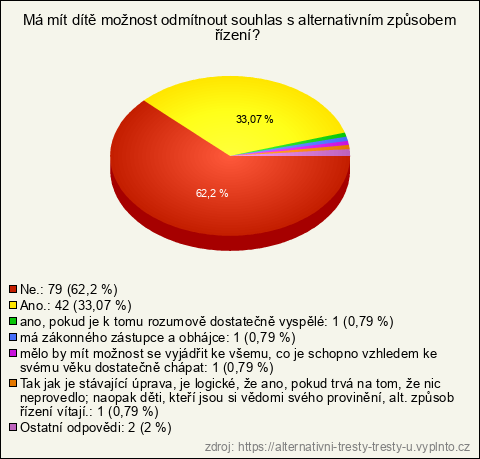 Má mít dítě možnost odmítnout souhlas s alternativním způsobem řízení?

33,07 %

62,2 %

Ne.: 79 (62,2 %)
Ano.: 42 (33,07 %)
ano, pokud je k tomu rozumově dostatečně vyspělé: 1 (0,79 %)
má zákonného zástupce a obhájce: 1 (0,79 %)
mělo by mít možnost se vyjádřit ke všemu, co je schopno vzhledem ke svému věku dostatečně chápat: 1 (0,79 %)
Tak jak je stávající úprava, je logické, že ano, pokud trvá na tom, že nic neprovedlo; naopak děti, kteří jsou si vědomi svého provinění, alt. způsob řízení vítají.: 1 (0,79 %)
Ostatní odpovědi: 2 (2 %)

zdroj: https://alternativni-tresty-tresty-u.vyplnto.cz